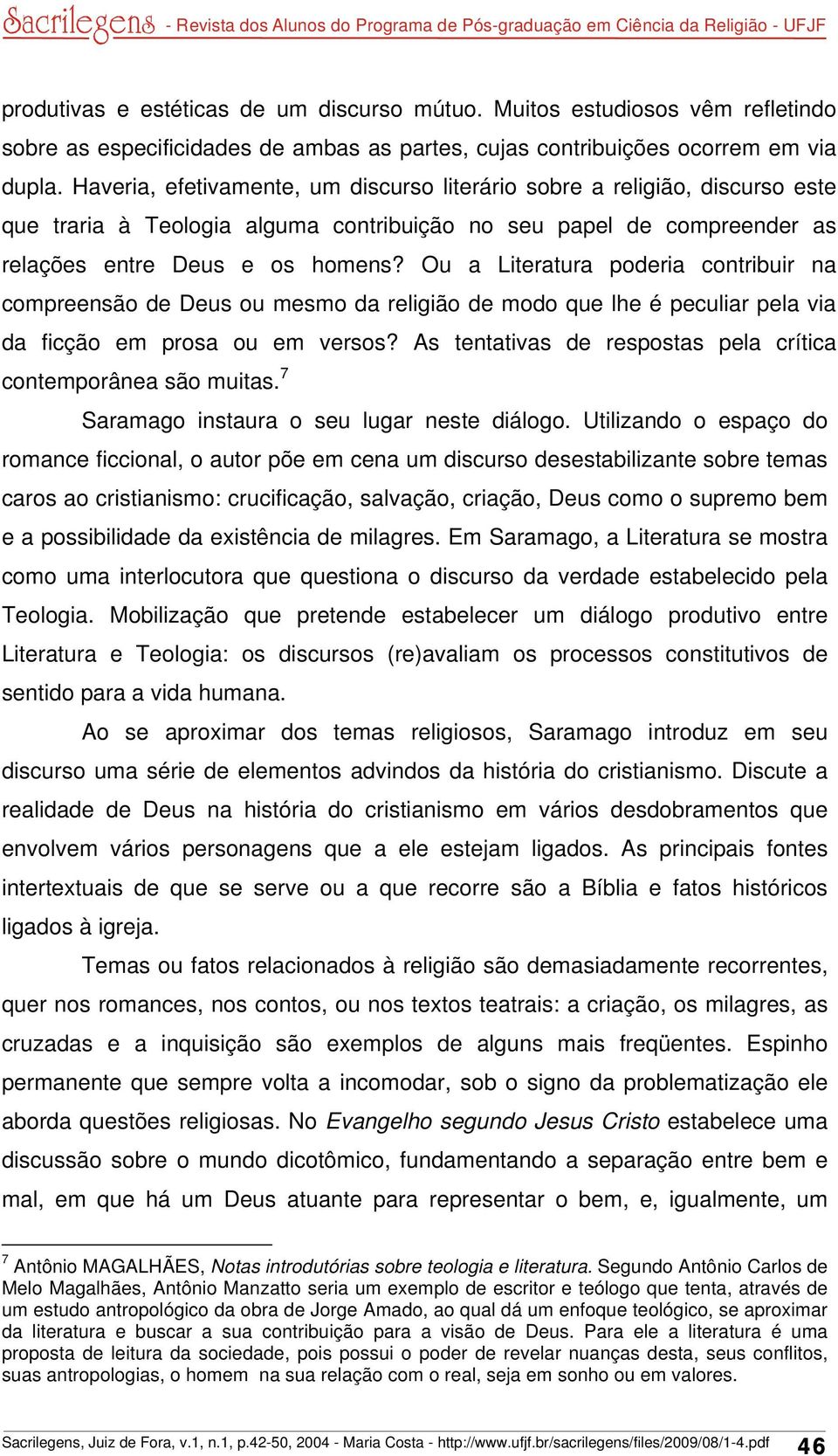 Sacrilegens - Revista dos Alunos do Programa de Pós-graduação em Ciência da Religião - UFJF

produtivas e estéticas de um discurso mútuo. Muitos estudiosos vêm refletindo sobre as especificidades de ambas as partes, cujas contribuições ocorrem em via dupla. Haveria, efetivamente, um discurso literário sobre a religião, discurso este que traria à Teologia alguma contribuição no seu papel de compreender as relações entre Deus e os homens? Ou a Literatura poderia contribuir na compreensão de Deus ou mesmo da religião de modo que lhe é peculiar pela via da ficção em prosa ou em versos? As tentativas de respostas pela crítica contemporânea são muitas.$^7$

Saramago instaura o seu lugar neste diálogo. Utilizando o espaço do romance ficcional, o autor põe em cena um discurso desestabilizante sobre temas caros ao cristianismo: crucificação, salvação, criação, Deus como o supremo bem e a possibilidade da existência de milagres. Em Saramago, a Literatura se mostra como uma interlocutora que questiona o discurso da verdade estabelecido pela Teologia. Mobilização que pretende estabelecer um diálogo produtivo entre Literatura e Teologia: os discursos (re)avaliam os processos constitutivos de sentido para a vida humana.

Ao se aproximar dos temas religiosos, Saramago introduz em seu discurso uma série de elementos advindos da história do cristianismo. Discute a realidade de Deus na história do cristianismo em vários desdobramentos que envolvem vários personagens que a ele estejam ligados. As principais fontes intertextuais de que se serve ou a que recorre são a Bíblia e fatos históricos ligados à igreja.

Temas ou fatos relacionados à religião são demasiadamente recorrentes, quer nos romances, nos contos, ou nos textos teatrais: a criação, os milagres, as cruzadas e a inquisição são exemplos de alguns mais freqüentes. Espinho permanente que sempre volta a incomodar, sob o signo da problematização ele aborda questões religiosas. No Evangelho segundo Jesus Cristo estabelece uma discussão sobre o mundo dicotômico, fundamentando a separação entre bem e mal, em que há um Deus atuante para representar o bem, e, igualmente, um

$^7$ Antônio MAGALHÃES, Notas introdutórias sobre teologia e literatura. Segundo Antônio Carlos de Melo Magalhães, Antônio Manzatto seria um exemplo de escritor e teólogo que tenta, através de um estudo antropológico da obra de Jorge Amado, ao qual dá um enfoque teológico, se aproximar da literatura e buscar a sua contribuição para a visão de Deus. Para ele a literatura é uma proposta de leitura da sociedade, pois possui o poder de revelar nuanças desta, seus conflitos, suas antropologias, o homem na sua relação com o real, seja em sonho ou em valores.

Sacrilegens, Juiz de Fora, v.1, n.1, p.42-50, 2004 - Maria Costa - http://www.ufjf.br/sacrilegens/files/2009/08/1-4.pdf 46